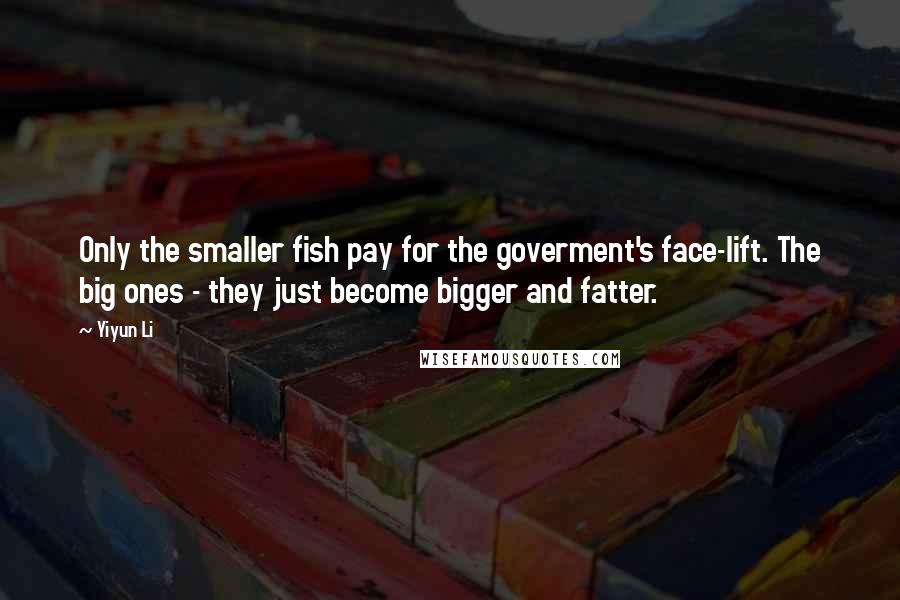 Only the smaller fish pay for the goverment's face-lift. The big ones - they just become bigger and fatter.

~ Yiyun Li

WISEFAMOUSQUOTES.COM